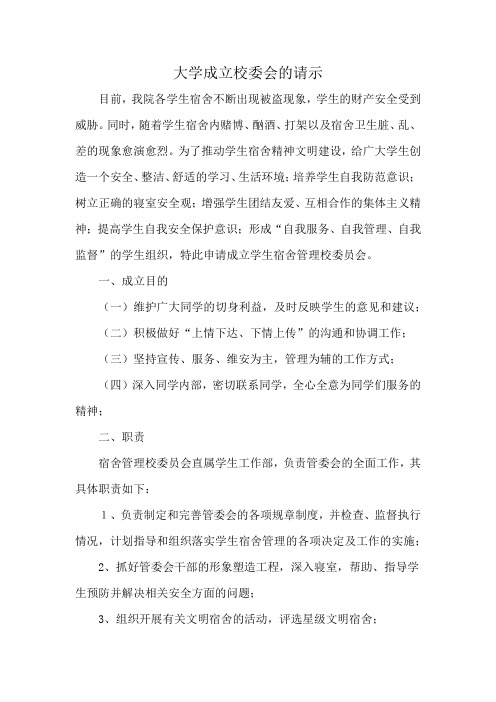 大学成立校委会的请示

目前，我院各学生宿舍不断出现被盗现象，学生的财产安全受到威胁。同时，随着学生宿舍内赌博、酗酒、打架以及宿舍卫生脏、乱、差的现象愈演愈烈。为了推动学生宿舍精神文明建设，给广大学生创造一个安全、整洁、舒适的学习、生活环境；培养学生自我防范意识；树立正确的寝室安全观；增强学生团结友爱、互相合作的集体主义精神；提高学生自我安全保护意识；形成“自我服务、自我管理、自我监督”的学生组织，特此申请成立学生宿舍管理校委员会。

一、成立目的

（一）维护广大同学的切身利益，及时反映学生的意见和建议；

（二）积极做好“上情下达、下情上传”的沟通和协调工作；

（三）坚持宣传、服务、维安为主，管理为辅的工作方式；

（四）深入同学内部，密切联系同学，全心全意为同学们服务的精神；

二、职责

宿舍管理校委员会直属学生工作部，负责管委会的全面工作，其具体职责如下：

1、负责制定和完善管委会的各项规章制度，并检查、监督执行情况，计划指导和组织落实学生宿舍管理的各项决定及工作的实施；

2、抓好管委会干部的形象塑造工程，深入寝室，帮助、指导学生预防并解决相关安全方面的问题；

3、组织开展有关文明宿舍的活动，评选星级文明宿舍；